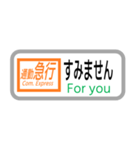 通勤急行
Com. Express
すみません
For you